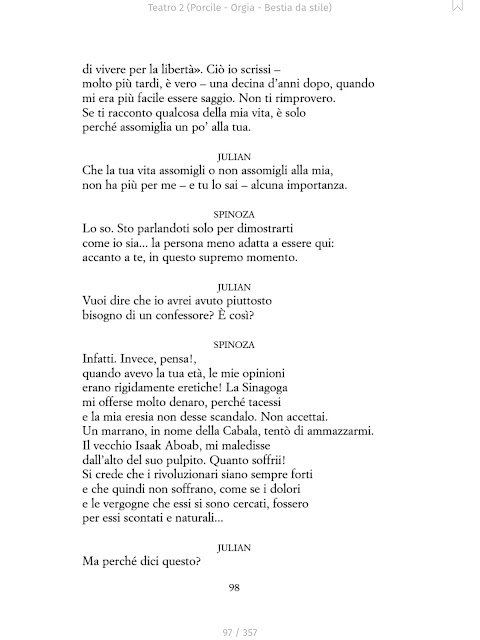 Teatro 2 (Porcile - Orgia - Bestia da stile)

di vivere per la libertà». Ciò io scrissi –
molto più tardi, è vero – una decina d'anni dopo, quando
mi era più facile essere saggio. Non ti rimprovero.
Se ti racconto qualcosa della mia vita, è solo
perché assomiglia un po' alla tua.

JULIAN
Che la tua vita assomigli o non assomigli alla mia,
non ha più per me – e tu lo sai – alcuna importanza.

SPINOZA
Lo so. Sto parlandoti solo per dimostrarti
come io sia... la persona meno adatta a essere qui:
accanto a te, in questo supremo momento.

JULIAN
Vuoi dire che io avrei avuto piuttosto
bisogno di un confessore? È così?

SPINOZA
Infatti. Invece, pensa!,
quando avevo la tua età, le mie opinioni
erano rigidamente eretiche! La Sinagoga
mi offerse molto denaro, perché tacessi
e la mia eresia non desse scandalo. Non accettai.
Un marrano, in nome della Cabala, tentò di ammazzarmi.
Il vecchio Isaak Aboab, mi maledisse
dall'alto del suo pulpito. Quanto soffrii!
Si crede che i rivoluzionari siano sempre forti
e che quindi non soffrano, come se i dolori
e le vergogne che essi si sono cercati, fossero
per essi scontati e naturali...

JULIAN
Ma perché dici questo?

98

97 / 357